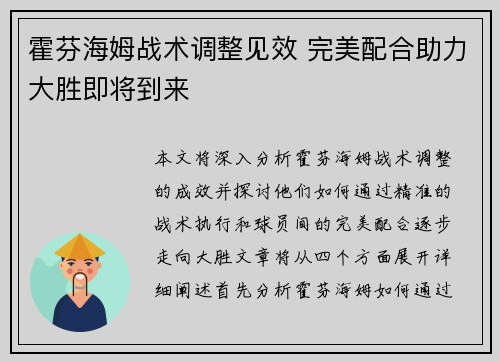 霍芬海姆战术调整见效 完美配合助力大胜即将到来

本文将深入分析霍芬海姆战术调整的成效并探讨他们如何通过精准的战术执行和球员间的完美配合逐步走向大胜文章将从四个方面展开详细阐述首先分析霍芬海姆如何通过